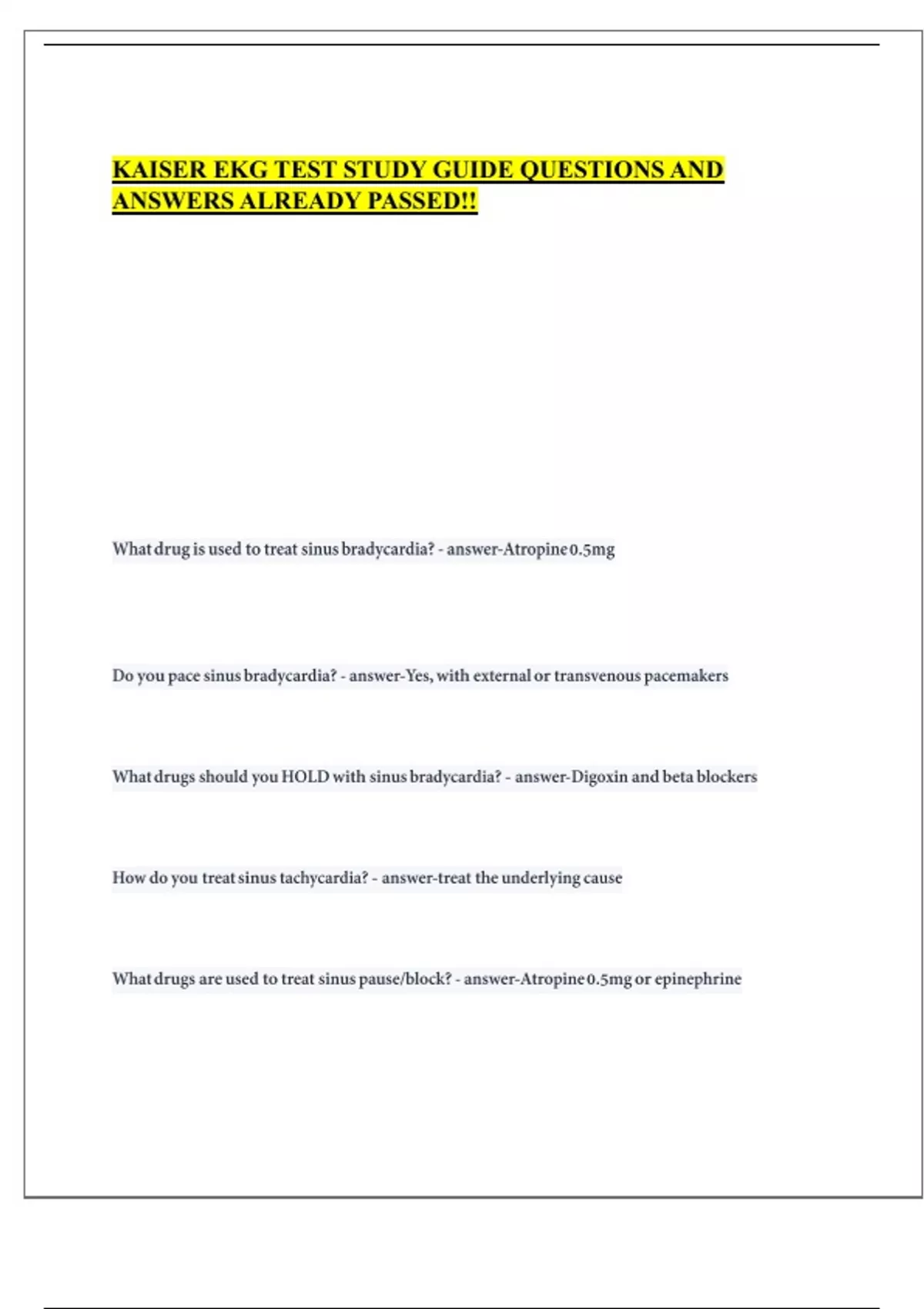 KAISER EKG TEST STUDY GUIDE QUESTIONS AND ANSWERS ALREADY PASSED!!

What drug is used to treat sinus bradycardia? - answer-Atropine 0.5mg

Do you pace sinus bradycardia? - answer-Yes, with external or transvenous pacemakers

What drugs should you HOLD with sinus bradycardia? - answer-Digoxin and beta blockers

How do you treat sinus tachycardia? - answer-treat the underlying cause

What drugs are used to treat sinus pause/block? - answer-Atropine 0.5mg or epinephrine